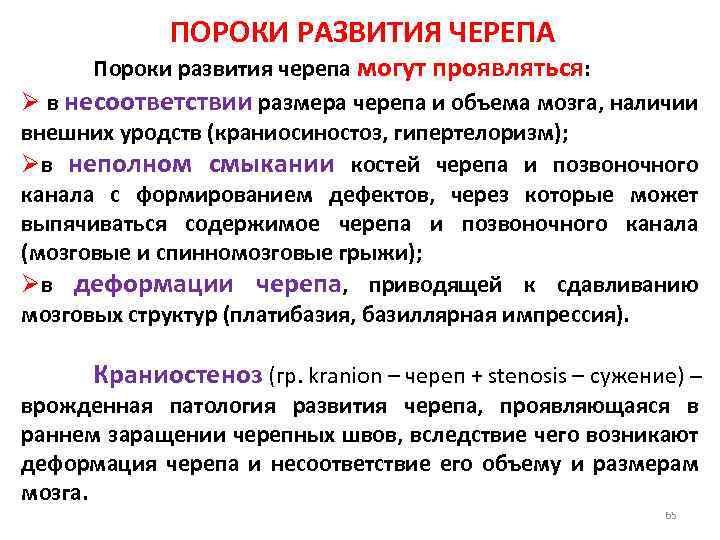 ПОРОКИ РАЗВИТИЯ ЧЕРЕПА

Пороки развития черепа могут проявляться:

➢ в несоответствии размера черепа и объема мозга, наличии внешних уродств (краниосиностоз, гипертелоризм);

➢в неполном смыкании костей черепа и позвоночного канала с формированием дефектов, через которые может выпячиваться содержимое черепа и позвоночного канала (мозговые и спинномозговые грыжи);

➢в деформации черепа, приводящей к сдавливанию мозговых структур (платибазия, базиллярная импрессия).

Краниостеноз (гр. kranion – череп + stenosis – сужение) – врожденная патология развития черепа, проявляющаяся в раннем заращении черепных швов, вследствие чего возникают деформация черепа и несоответствие его объему и размерам мозга.

65